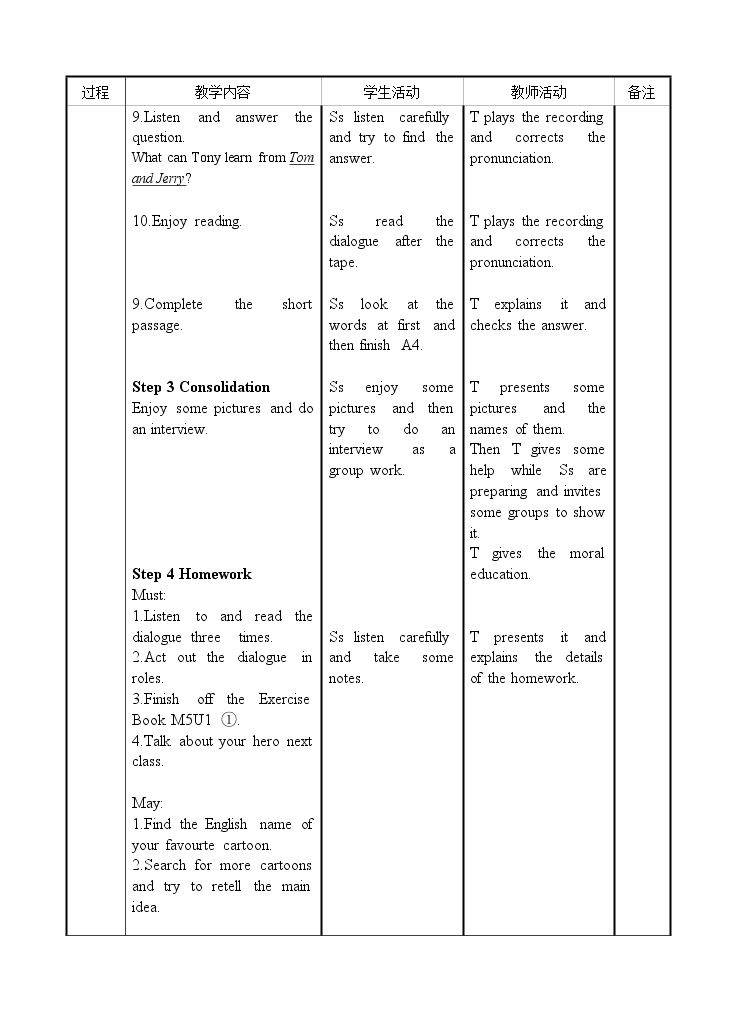 | 过程 | 教学内容 | 学生活动 | 教师活动 | 备注 |
|---|---|---|---|---|
|  | 9.Listen and answer the question. What can Tony learn from Tom and Jerry? | Ss listen carefully and try to find the answer. | T plays the recording and corrects the pronunciation. |  |
|  | 10.Enjoy reading. | Ss read the dialogue after the tape. | T plays the recording and corrects the pronunciation. |  |
|  | 9.Complete the short passage. | Ss look at the words at first and then finish A4. | T explains it and checks the answer. |  |
|  | Step 3 Consolidation Enjoy some pictures and do an interview. | Ss enjoy some pictures and then try to do an interview as a group work. | T presents some pictures and the names of them. Then T gives some help while Ss are preparing and invites some groups to show it. T gives the moral education. |  |
|  | Step 4 Homework Must: 1.Listen to and read the dialogue three times. 2.Act out the dialogue in roles. 3.Finish off the Exercise Book M5U1 ①. 4.Talk about your hero next class. May: 1.Find the English name of your favourte cartoon. 2.Search for more cartoons and try to retell the main idea. | Ss listen carefully and take some notes. | T presents it and explains the details of the homework. |  |